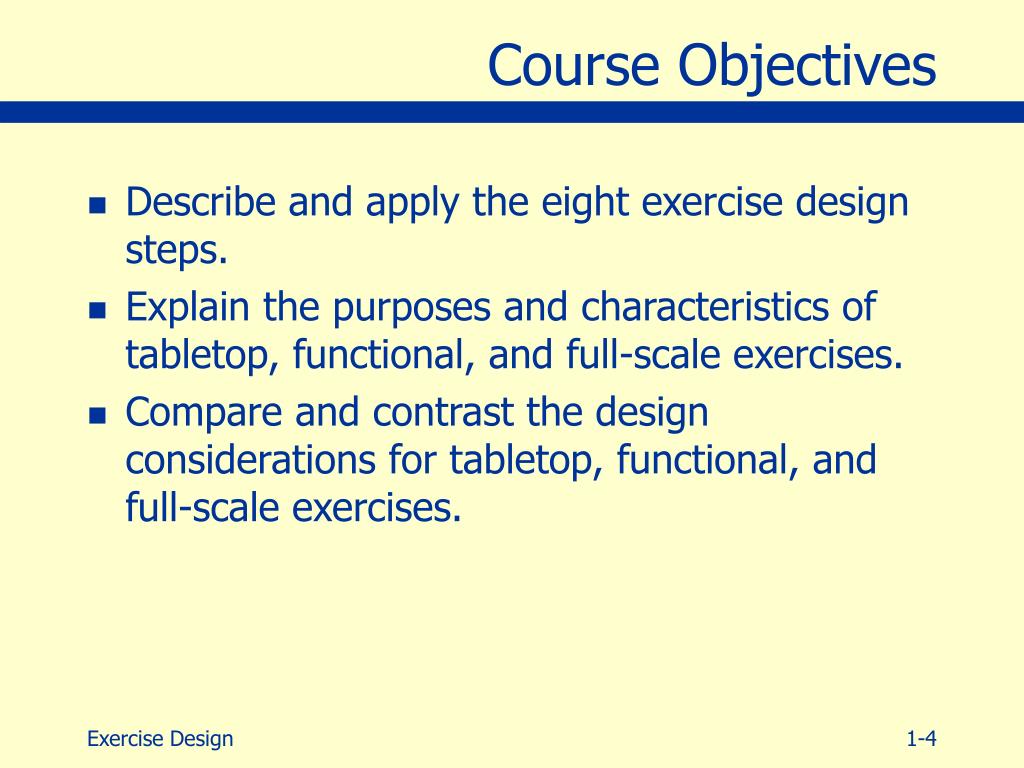 Course Objectives

- Describe and apply the eight exercise design steps.
- Explain the purposes and characteristics of tabletop, functional, and full-scale exercises.
- Compare and contrast the design considerations for tabletop, functional, and full-scale exercises.

Exercise Design

1-4